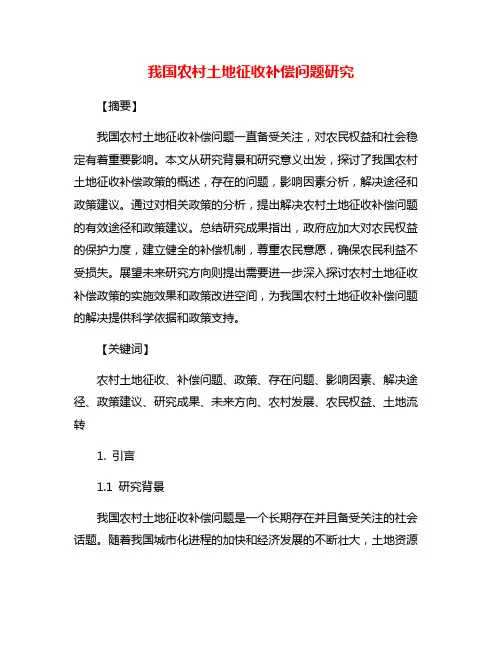 我国农村土地征收补偿问题研究

【摘要】

我国农村土地征收补偿问题一直备受关注，对农民权益和社会稳定有着重要影响。本文从研究背景和研究意义出发，探讨了我国农村土地征收补偿政策的概述，存在的问题，影响因素分析，解决途径和政策建议。通过对相关政策的分析，提出解决农村土地征收补偿问题的有效途径和政策建议。总结研究成果指出，政府应加大对农民权益的保护力度，建立健全的补偿机制，尊重农民意愿，确保农民利益不受损失。展望未来研究方向则提出需要进一步深入探讨农村土地征收补偿政策的实施效果和政策改进空间，为我国农村土地征收补偿问题的解决提供科学依据和政策支持。

【关键词】

农村土地征收、补偿问题、政策、存在问题、影响因素、解决途径、政策建议、研究成果、未来方向、农村发展、农民权益、土地流转

1. 引言

1.1 研究背景

我国农村土地征收补偿问题是一个长期存在并且备受关注的社会话题。随着我国城市化进程的加快和经济发展的不断壮大，土地资源